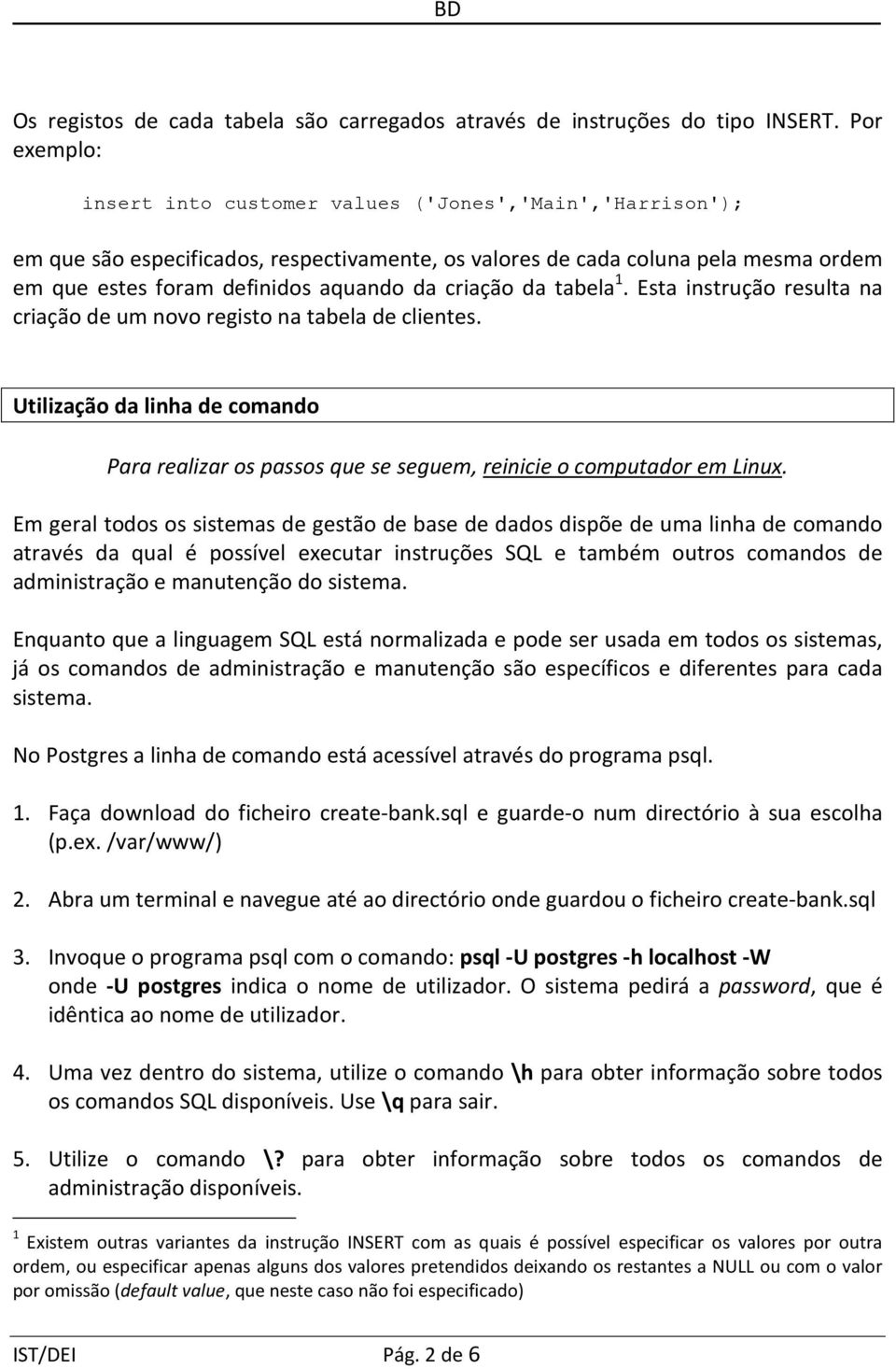 BD

Os registos de cada tabela são carregados através de instruções do tipo INSERT. Por exemplo:

insert into customer values ('Jones','Main','Harrison');

em que são especificados, respectivamente, os valores de cada coluna pela mesma ordem em que estes foram definidos aquando da criação da tabela $^1$. Esta instrução resulta na criação de um novo registo na tabela de clientes.

Utilização da linha de comando

Para realizar os passos que se seguem, reinicie o computador em Linux.

Em geral todos os sistemas de gestão de base de dados dispõe de uma linha de comando através da qual é possível executar instruções SQL e também outros comandos de administração e manutenção do sistema.

Enquanto que a linguagem SQL está normalizada e pode ser usada em todos os sistemas, já os comandos de administração e manutenção são específicos e diferentes para cada sistema.

No Postgres a linha de comando está acessível através do programa psql.

1. Faça download do ficheiro create-bank.sql e guarde-o num directório à sua escolha (p.ex. /var/www/)

2. Abra um terminal e navegue até ao directório onde guardou o ficheiro create-bank.sql

3. Invoque o programa psql com o comando: psql -U postgres -h localhost -W
onde -U postgres indica o nome de utilizador. O sistema pedirá a password, que é idêntica ao nome de utilizador.

4. Uma vez dentro do sistema, utilize o comando \h para obter informação sobre todos os comandos SQL disponíveis. Use \q para sair.

5. Utilize o comando \? para obter informação sobre todos os comandos de administração disponíveis.

$^1$ Existem outras variantes da instrução INSERT com as quais é possível especificar os valores por outra ordem, ou especificar apenas alguns dos valores pretendidos deixando os restantes a NULL ou com o valor por omissão (default value, que neste caso não foi especificado)

IST/DEI Pág. 2 de 6